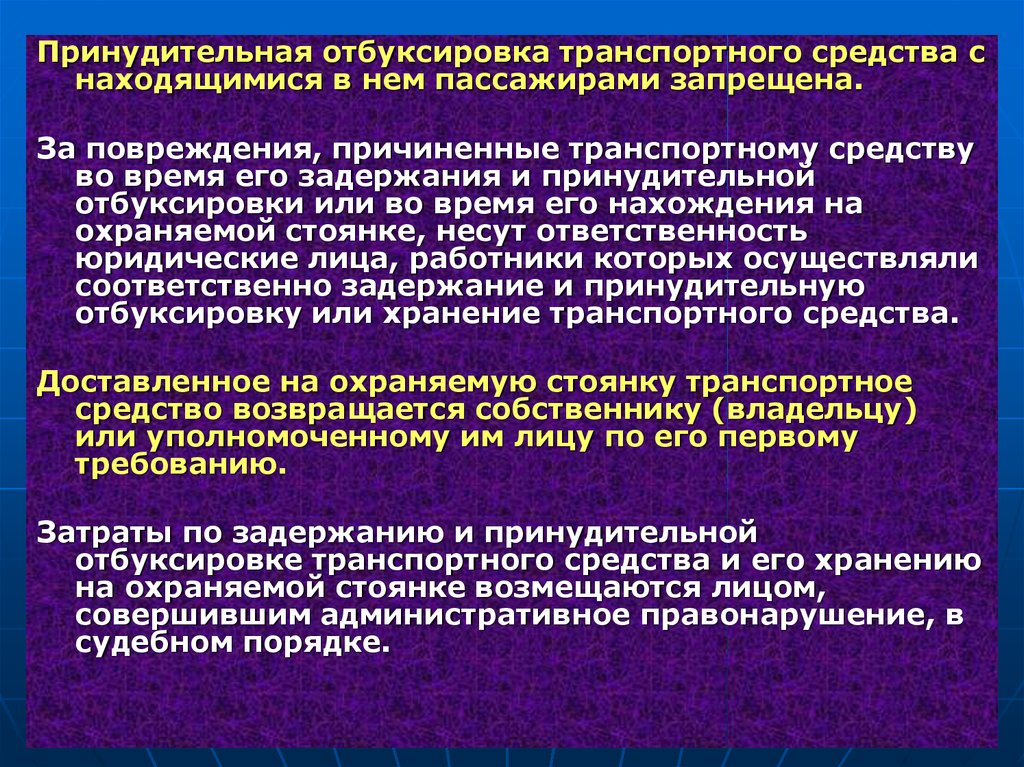 Принудительная отбуксировка транспортного средства с находящимися в нем пассажирами запрещена.

За повреждения, причиненные транспортному средству во время его задержания и принудительной отбуксировки или во время его нахождения на охраняемой стоянке, несут ответственность юридические лица, работники которых осуществляли соответственно задержание и принудительную отбуксировку или хранение транспортного средства.

Доставленное на охраняемую стоянку транспортное средство возвращается собственнику (владельцу) или уполномоченному им лицу по его первому требованию.

Затраты по задержанию и принудительной отбуксировке транспортного средства и его хранению на охраняемой стоянке возмещаются лицом, совершившим административное правонарушение, в судебном порядке.